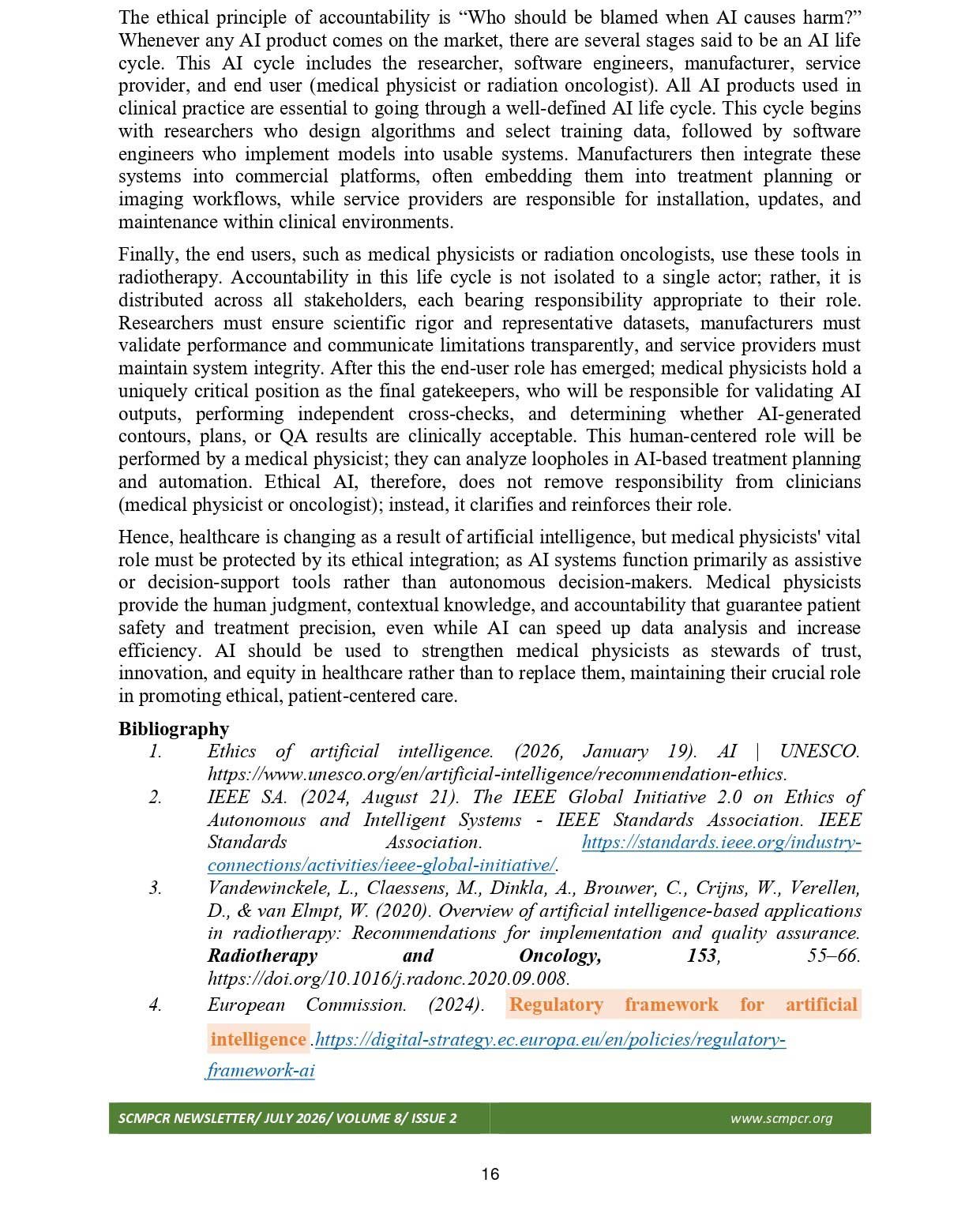 The ethical principle of accountability is “Who should be blamed when AI causes harm?” Whenever any AI product comes on the market, there are several stages said to be an AI life cycle. This AI cycle includes the researcher, software engineers, manufacturer, service provider, and end user (medical physicist or radiation oncologist). All AI products used in clinical practice are essential to going through a well-defined AI life cycle. This cycle begins with researchers who design algorithms and select training data, followed by software engineers who implement models into usable systems. Manufacturers then integrate these systems into commercial platforms, often embedding them into treatment planning or imaging workflows, while service providers are responsible for installation, updates, and maintenance within clinical environments.

Finally, the end users, such as medical physicists or radiation oncologists, use these tools in radiotherapy. Accountability in this life cycle is not isolated to a single actor; rather, it is distributed across all stakeholders, each bearing responsibility appropriate to their role. Researchers must ensure scientific rigor and representative datasets, manufacturers must validate performance and communicate limitations transparently, and service providers must maintain system integrity. After this the end-user role has emerged; medical physicists hold a uniquely critical position as the final gatekeepers, who will be responsible for validating AI outputs, performing independent cross-checks, and determining whether AI-generated contours, plans, or QA results are clinically acceptable. This human-centered role will be performed by a medical physicist; they can analyze loopholes in AI-based treatment planning and automation. Ethical AI, therefore, does not remove responsibility from clinicians (medical physicist or oncologist); instead, it clarifies and reinforces their role.

Hence, healthcare is changing as a result of artificial intelligence, but medical physicists' vital role must be protected by its ethical integration; as AI systems function primarily as assistive or decision-support tools rather than autonomous decision-makers. Medical physicists provide the human judgment, contextual knowledge, and accountability that guarantee patient safety and treatment precision, even while AI can speed up data analysis and increase efficiency. AI should be used to strengthen medical physicists as stewards of trust, innovation, and equity in healthcare rather than to replace them, maintaining their crucial role in promoting ethical, patient-centered care.

Bibliography
1. Ethics of artificial intelligence. (2026, January 19). AI | UNESCO. https://www.unesco.org/en/artificial-intelligence/recommendation-ethics.
2. IEEE SA. (2024, August 21). The IEEE Global Initiative 2.0 on Ethics of Autonomous and Intelligent Systems - IEEE Standards Association. IEEE Standards Association. https://standards.ieee.org/industry-connections/activities/ieee-global-initiative/.
3. Vandewinckele, L., Claessens, M., Dinkla, A., Brouwer, C., Crijns, W., Verellen, D., & van Elmpt, W. (2020). Overview of artificial intelligence-based applications in radiotherapy: Recommendations for implementation and quality assurance. Radiotherapy and Oncology, 153, 55–66. https://doi.org/10.1016/j.radonc.2020.09.008.
4. European Commission. (2024). Regulatory framework for artificial intelligence .https://digital-strategy.ec.europa.eu/en/policies/regulatory-framework-ai

SCMPCR NEWSLETTER/ JULY 2026/ VOLUME 8/ ISSUE 2 www.scmpcr.org

16